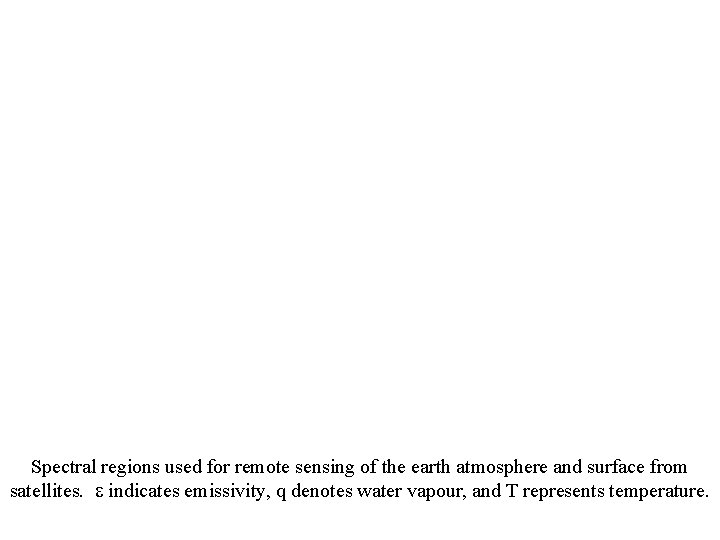 Spectral regions used for remote sensing of the earth atmosphere and surface from satellites. ε indicates emissivity, q denotes water vapour, and T represents temperature.